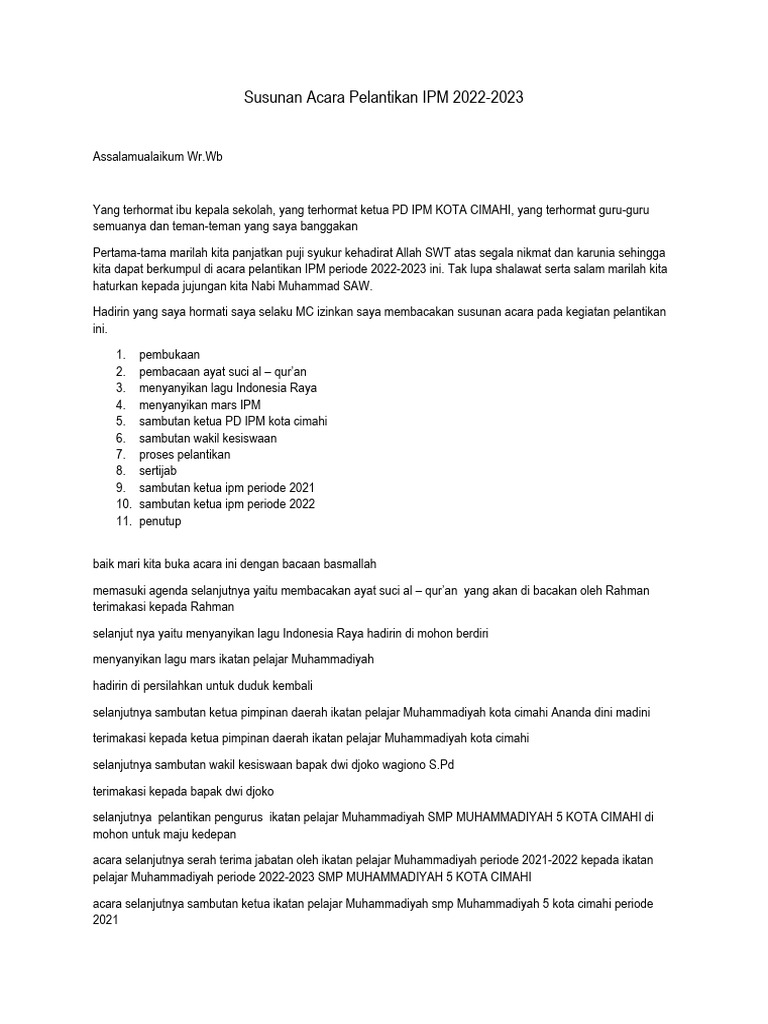 Susunan Acara Pelantikan IPM 2022-2023

Assalamualaikum Wr.Wb

Yang terhormat ibu kepala sekolah, yang terhormat ketua PD IPM KOTA CIMAHI, yang terhormat guru-guru semuanya dan teman-teman yang saya banggakan

Pertama-tama marilah kita panjatkan puji syukur kehadirat Allah SWT atas segala nikmat dan karunia sehingga kita dapat berkumpul di acara pelantikan IPM periode 2022-2023 ini. Tak lupa shalawat serta salam marilah kita haturkan kepada jujungan kita Nabi Muhammad SAW.

Hadirin yang saya hormati saya selaku MC izinkan saya membacakan susunan acara pada kegiatan pelantikan ini.

1. pembukaan
2. pembacaan ayat suci al – qur'an
3. menyanyikan lagu Indonesia Raya
4. menyanyikan mars IPM
5. sambutan ketua PD IPM kota cimahi
6. sambutan wakil kesiswaan
7. proses pelantikan
8. sertijab
9. sambutan ketua ipm periode 2021
10. sambutan ketua ipm periode 2022
11. penutup

baik mari kita buka acara ini dengan bacaan basmallah

memasuki agenda selanjutnya yaitu membacakan ayat suci al – qur'an yang akan di bacakan oleh Rahman terimakasi kepada Rahman

selanjut nya yaitu menyanyikan lagu Indonesia Raya hadirin di mohon berdiri

menyanyikan lagu mars ikatan pelajar Muhammadiyah

hadirin di persilahkan untuk duduk kembali

selanjutnya sambutan ketua pimpinan daerah ikatan pelajar Muhammadiyah kota cimahi Ananda dini madini

terimakasi kepada ketua pimpinan daerah ikatan pelajar Muhammadiyah kota cimahi

selanjutnya sambutan wakil kesiswaan bapak dwi djoko wagiono S.Pd

terimakasi kepada bapak dwi djoko

selanjutnya pelantikan pengurus ikatan pelajar Muhammadiyah SMP MUHAMMADIYAH 5 KOTA CIMAHI di mohon untuk maju kedepan

acara selanjutnya serah terima jabatan oleh ikatan pelajar Muhammadiyah periode 2021-2022 kepada ikatan pelajar Muhammadiyah periode 2022-2023 SMP MUHAMMADIYAH 5 KOTA CIMAHI

acara selanjutnya sambutan ketua ikatan pelajar Muhammadiyah smp Muhammadiyah 5 kota cimahi periode 2021